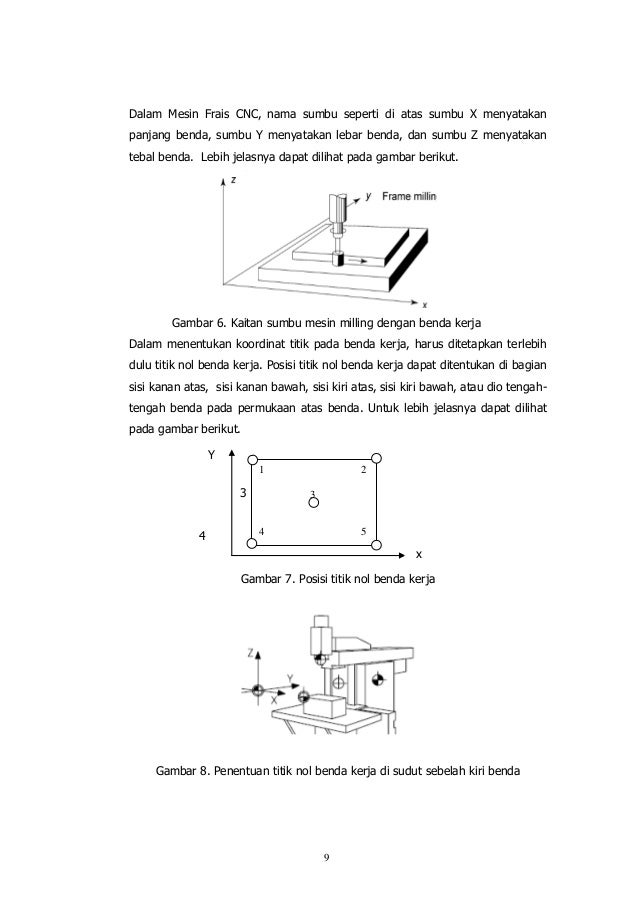 Dalam Mesin Frais CNC, nama sumbu seperti di atas sumbu X menyatakan panjang benda, sumbu Y menyatakan lebar benda, dan sumbu Z menyatakan tebal benda. Lebih jelasnya dapat dilihat pada gambar berikut.

z
y Frame millin
x

Gambar 6. Kaitan sumbu mesin milling dengan benda kerja

Dalam menentukan koordinat titik pada benda kerja, harus ditetapkan terlebih dulu titik nol benda kerja. Posisi titik nol benda kerja dapat ditentukan di bagian sisi kanan atas, sisi kanan bawah, sisi kiri atas, sisi kiri bawah, atau dio tengah-tengah benda pada permukaan atas benda. Untuk lebih jelasnya dapat dilihat pada gambar berikut.

Y
1
2
3
3
4
4
5
x

Gambar 7. Posisi titik nol benda kerja

Z
Y
X

Gambar 8. Penentuan titik nol benda kerja di sudut sebelah kiri benda

9